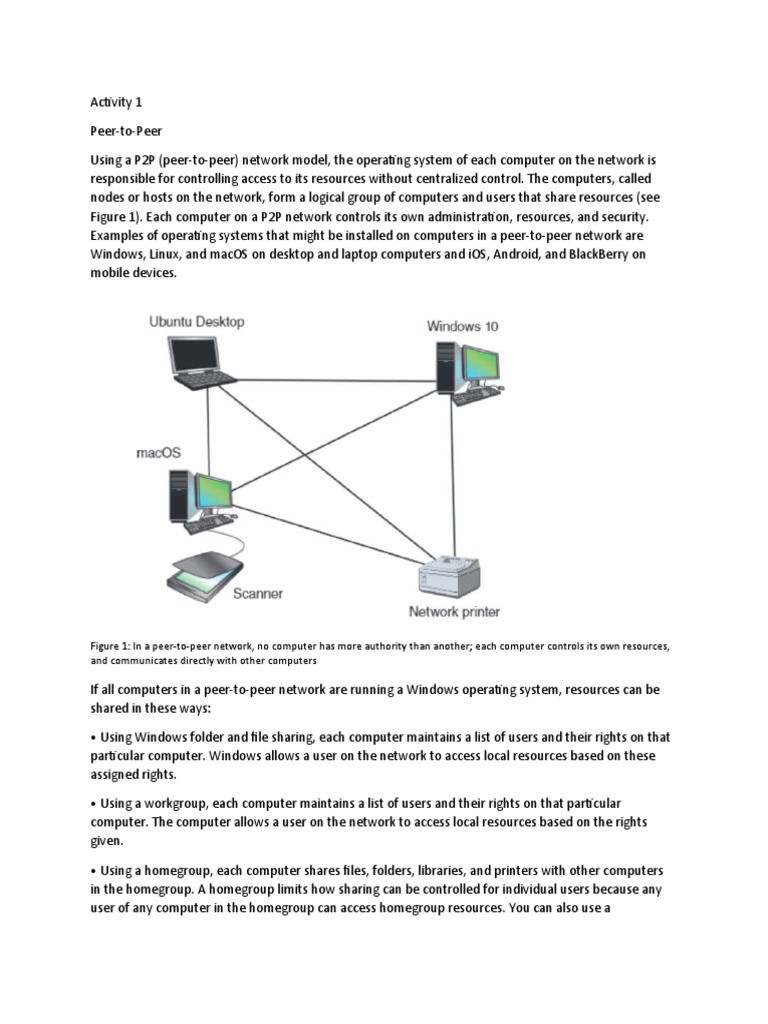 Activity 1

Peer-to-Peer

Using a P2P (peer-to-peer) network model, the operating system of each computer on the network is responsible for controlling access to its resources without centralized control. The computers, called nodes or hosts on the network, form a logical group of computers and users that share resources (see Figure 1). Each computer on a P2P network controls its own administration, resources, and security. Examples of operating systems that might be installed on computers in a peer-to-peer network are Windows, Linux, and macOS on desktop and laptop computers and iOS, Android, and BlackBerry on mobile devices.

Ubuntu Desktop

Windows 10

macOS

Scanner

Network printer

Figure 1: In a peer-to-peer network, no computer has more authority than another; each computer controls its own resources, and communicates directly with other computers

If all computers in a peer-to-peer network are running a Windows operating system, resources can be shared in these ways:

• Using Windows folder and file sharing, each computer maintains a list of users and their rights on that particular computer. Windows allows a user on the network to access local resources based on these assigned rights.

• Using a workgroup, each computer maintains a list of users and their rights on that particular computer. The computer allows a user on the network to access local resources based on the rights given.

• Using a homegroup, each computer shares files, folders, libraries, and printers with other computers in the homegroup. A homegroup limits how sharing can be controlled for individual users because any user of any computer in the homegroup can access homegroup resources. You can also use a